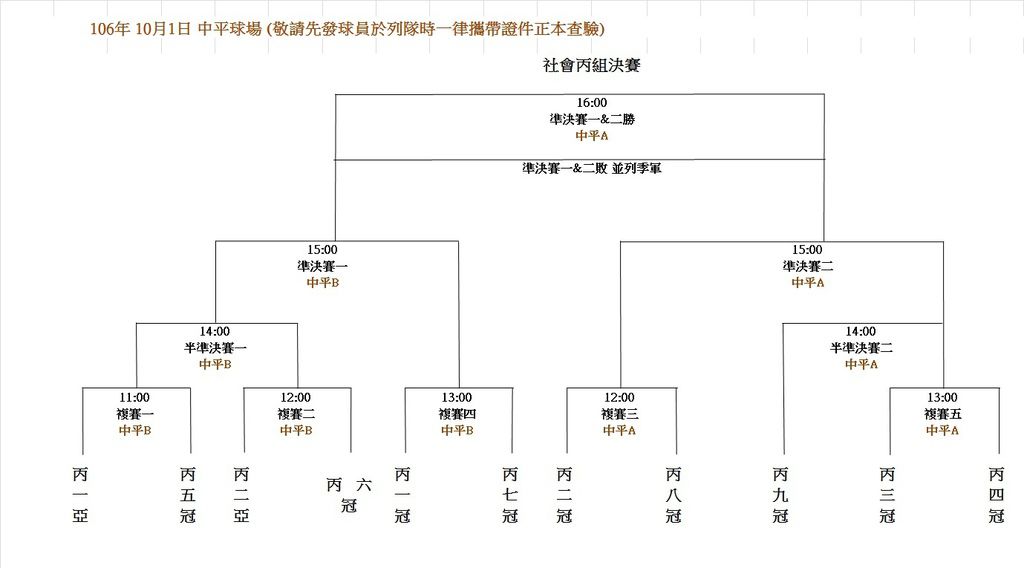 106年 10月1日 中平球場 (敬請先發球員於列隊時一律攜帶證件正本查驗)

社會丙組決賽

16:00
準決賽一&二勝
中平A

準決賽一&二敗 並列季軍

15:00
準決賽一
中平B

15:00
準決賽二
中平A

14:00
半準決賽一
中平B

14:00
半準決賽二
中平A

11:00
複賽一
中平B

12:00
複賽二
中平B

13:00
複賽四
中平B

12:00
複賽三
中平A

13:00
複賽五
中平A

丙一亞

丙五冠

丙二亞

丙六冠

丙一冠

丙七冠

丙二冠

丙八冠

丙九冠

丙三冠

丙四冠